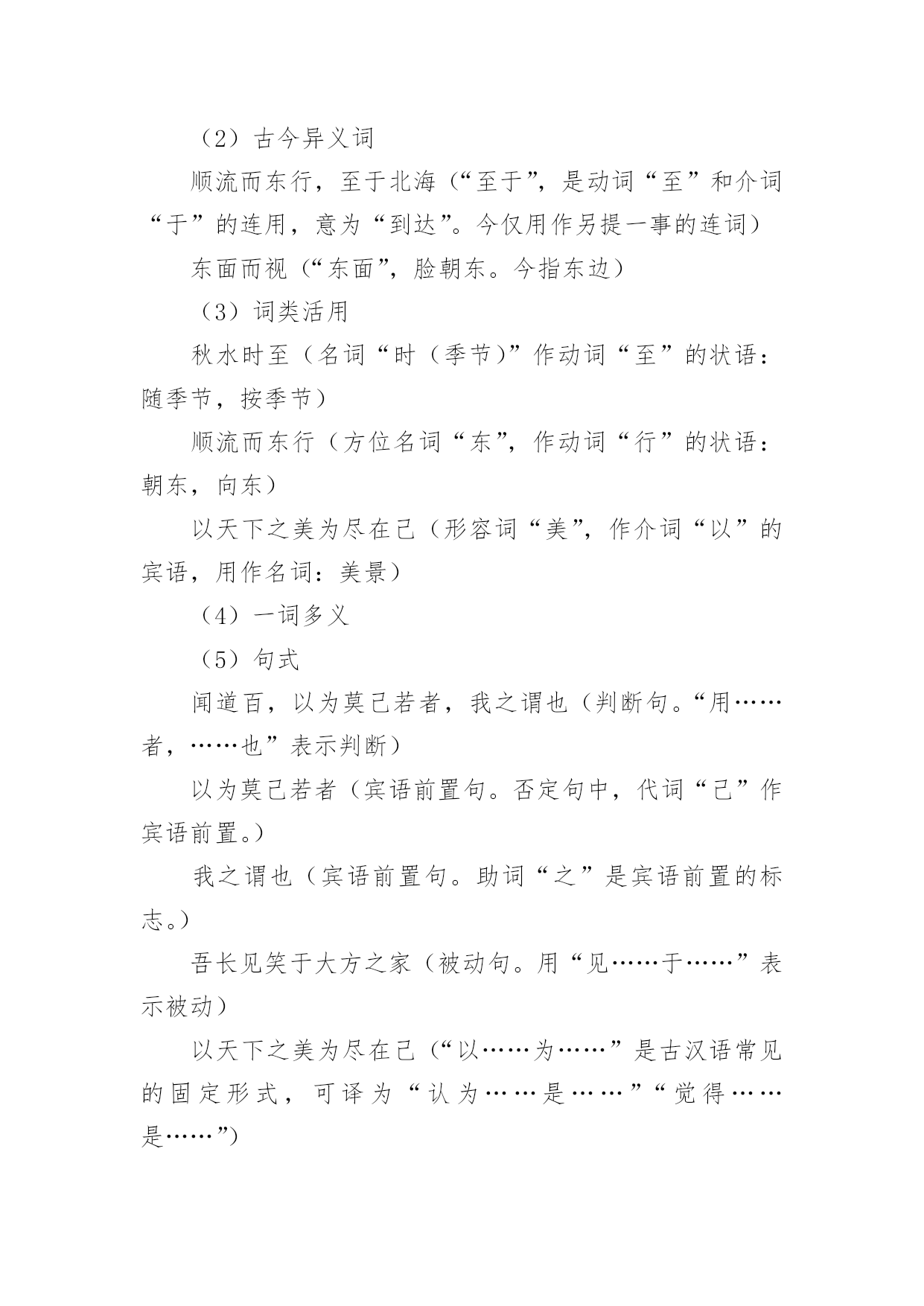 （2）古今异义词

顺流而东行，至于北海（“至于”，是动词“至”和介词“于”的连用，意为“到达”。今仅用作另提一事的连词）

东面而视（“东面”，脸朝东。今指东边）

（3）词类活用

秋水时至（名词“时（季节）”作动词“至”的状语：随季节，按季节）

顺流而东行（方位名词“东”，作动词“行”的状语：朝东，向东）

以天下之美为尽在己（形容词“美”，作介词“以”的宾语，用作名词：美景）

（4）一词多义

（5）句式

闻道百，以为莫己若者，我之谓也（判断句。“用……者，……也”表示判断）

以为莫己若者（宾语前置句。否定句中，代词“己”作宾语前置。）

我之谓也（宾语前置句。助词“之”是宾语前置的标志。）

吾长见笑于大方之家（被动句。用“见……于……”表示被动）

以天下之美为尽在己（“以……为……”是古汉语常见的固定形式，可译为“认为……是……”“觉得……是……”）